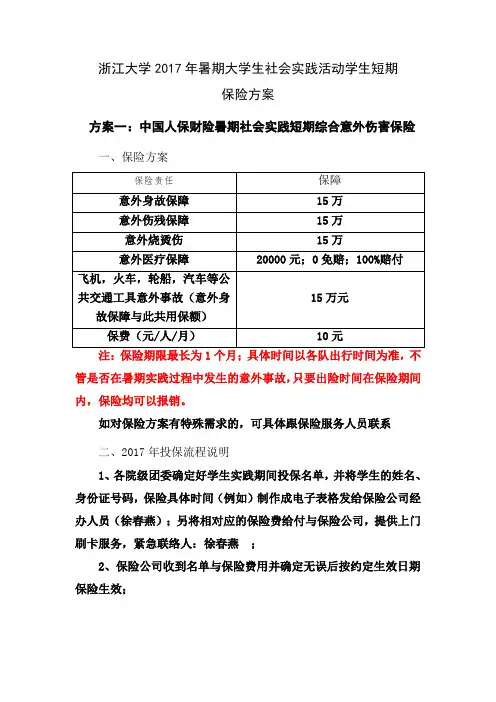 浙江大学 2017 年暑期大学生社会实践活动学生短期保险方案

方案一：中国人保财险暑期社会实践短期综合意外伤害保险

一、保险方案

| 保险责任 | 保障 |
|---|---|
| 意外身故保障 | 15 万 |
| 意外伤残保障 | 15 万 |
| 意外烧烫伤 | 15 万 |
| 意外医疗保障 | 20000 元；0 免赔；100%赔付 |
| 飞机，火车，轮船，汽车等公共交通工具意外事故（意外身故保障与此共用保额） | 15 万元 |
| 保费（元/人/月） | 10 元 |

注：保险期限最长为 1 个月；具体时间以各队出行时间为准，不管是否在暑期实践过程中发生的意外事故，只要出险时间在保险期间内，保险均可以报销。

如对保险方案有特殊需求的，可具体跟保险服务人员联系

二、2017 年投保流程说明

1、各院级团委确定好学生实践期间投保名单，并将学生的姓名、身份证号码，保险具体时间（例如）制作成电子表格发给保险公司经办人员（徐春燕）；另将相对应的保险费给付与保险公司，提供上门刷卡服务，紧急联络人：徐春燕 ；

2、保险公司收到名单与保险费用并确定无误后按约定生效日期保险生效；